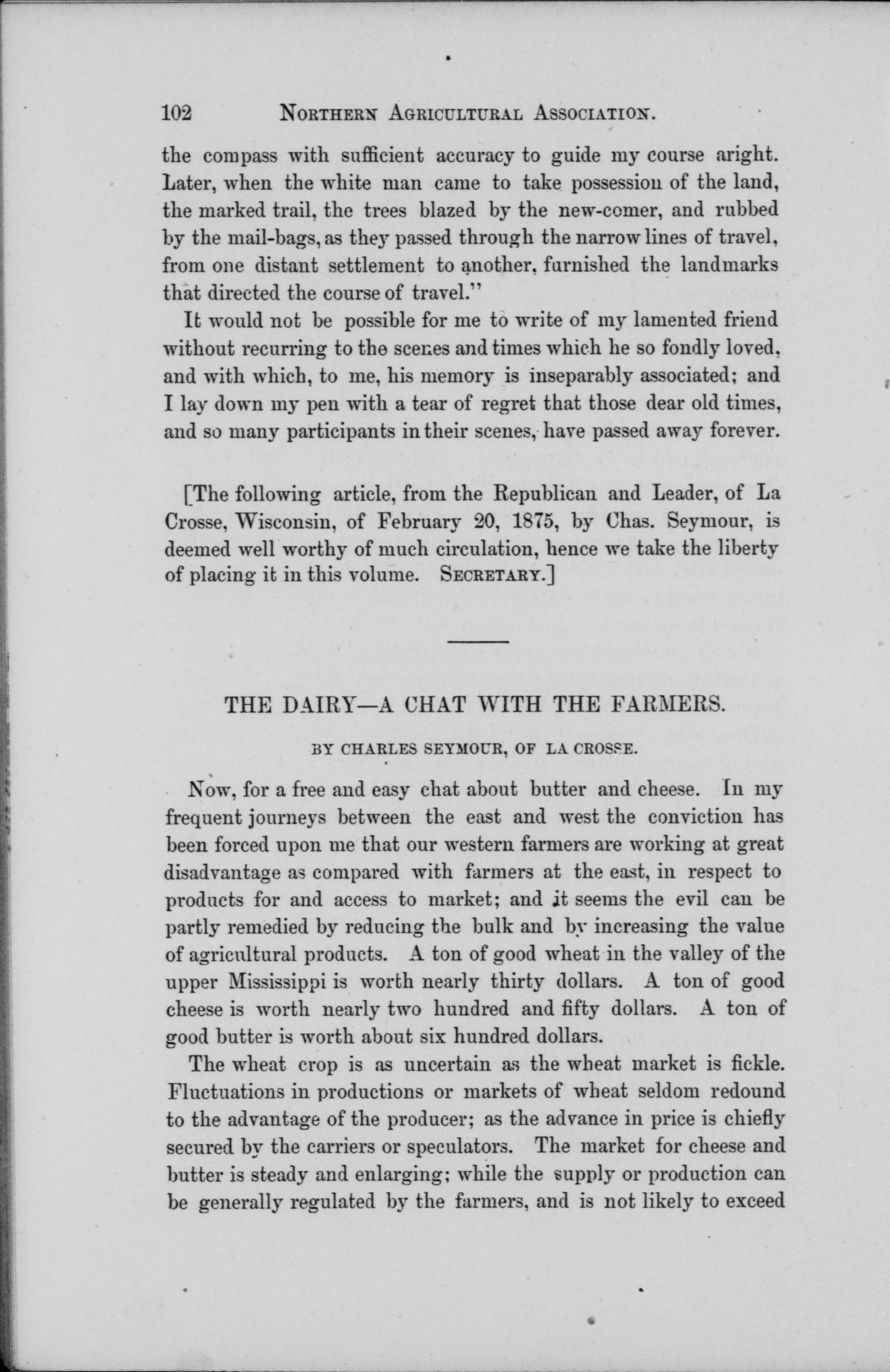 102 NORTHERN AGRICULTURAL ASSOCIATION.

the compass with sufficient accuracy to guide my course aright. Later, when the white man came to take possession of the land, the marked trail, the trees blazed by the new-comer, and rubbed by the mail-bags, as they passed through the narrow lines of travel, from one distant settlement to another, furnished the landmarks that directed the course of travel."

It would not be possible for me to write of my lamented friend without recurring to the scenes and times which he so fondly loved, and with which, to me, his memory is inseparably associated; and I lay down my pen with a tear of regret that those dear old times, and so many participants in their scenes, have passed away forever.

[The following article, from the Republican and Leader, of La Crosse, Wisconsin, of February 20, 1875, by Chas. Seymour, is deemed well worthy of much circulation, hence we take the liberty of placing it in this volume. SECRETARY.]

THE DAIRY—A CHAT WITH THE FARMERS.

BY CHARLES SEYMOUR, OF LA CROSSE.

Now, for a free and easy chat about butter and cheese. In my frequent journeys between the east and west the conviction has been forced upon me that our western farmers are working at great disadvantage as compared with farmers at the east, in respect to products for and access to market; and it seems the evil can be partly remedied by reducing the bulk and by increasing the value of agricultural products. A ton of good wheat in the valley of the upper Mississippi is worth nearly thirty dollars. A ton of good cheese is worth nearly two hundred and fifty dollars. A ton of good butter is worth about six hundred dollars.

The wheat crop is as uncertain as the wheat market is fickle. Fluctuations in productions or markets of wheat seldom redound to the advantage of the producer; as the advance in price is chiefly secured by the carriers or speculators. The market for cheese and butter is steady and enlarging; while the supply or production can be generally regulated by the farmers, and is not likely to exceed